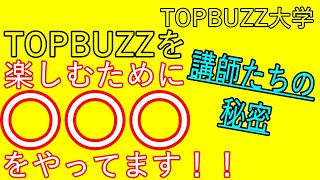 TOPBUZZ大学

TOPBUZZを
楽しむために
〇〇〇
をやってます！！

講師たちの
秘密